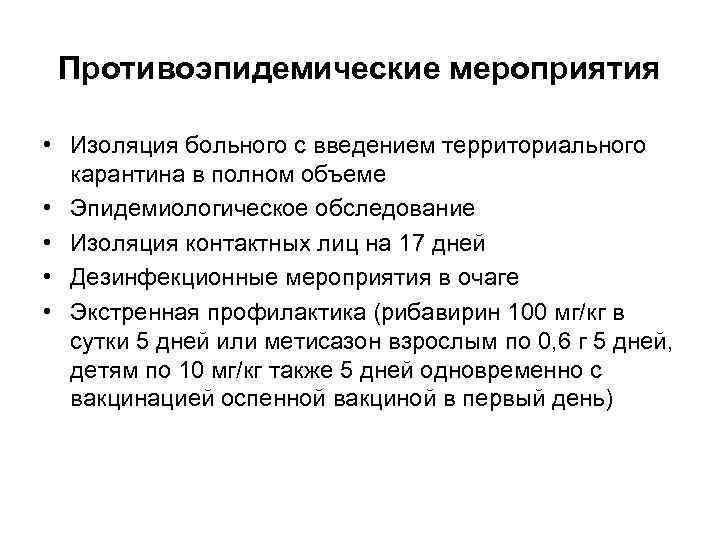 Противоэпидемические мероприятия

• Изоляция больного с введением территориального карантина в полном объеме
• Эпидемиологическое обследование
• Изоляция контактных лиц на 17 дней
• Дезинфекционные мероприятия в очаге
• Экстренная профилактика (рибавирин 100 мг/кг в сутки 5 дней или метисазон взрослым по 0,6 г 5 дней, детям по 10 мг/кг также 5 дней одновременно с вакцинацией оспенной вакциной в первый день)